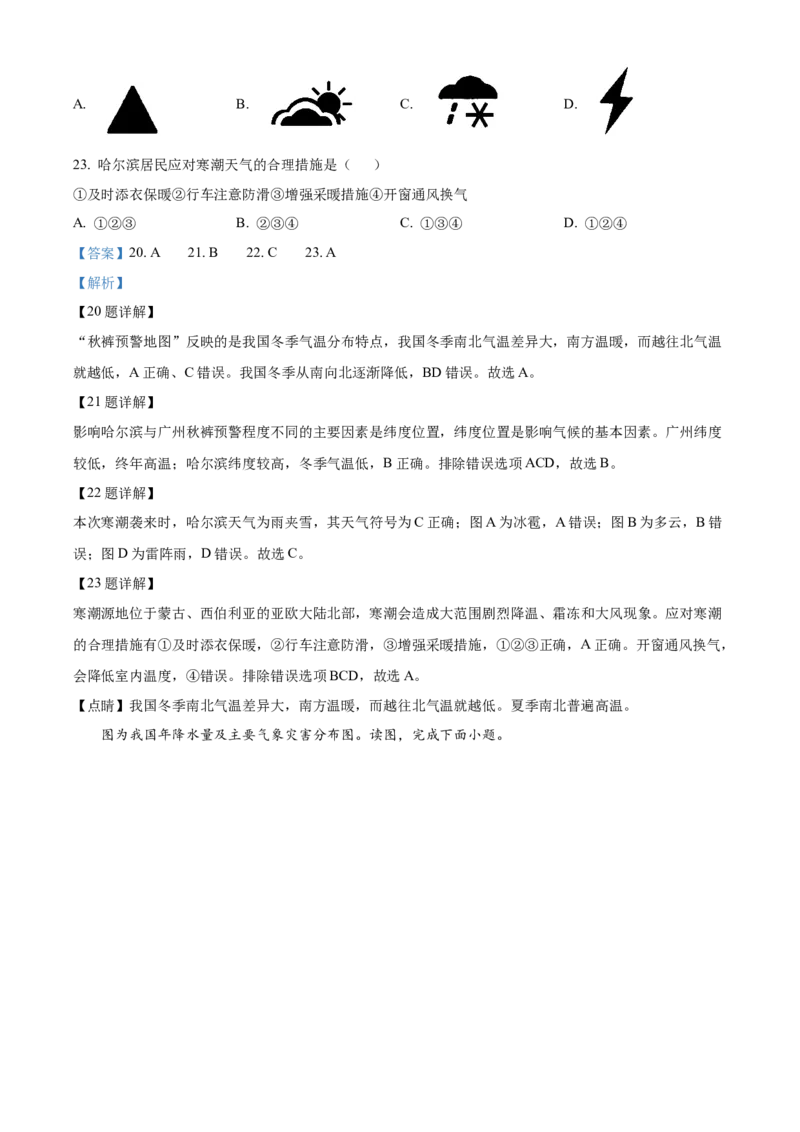 A.

B.

C.

D.

23. 哈尔滨居民应对寒潮天气的合理措施是（　　）

①及时添衣保暖②行车注意防滑③增强采暖措施④开窗通风换气

A. ①②③　　B. ②③④　　C. ①③④　　D. ①②④

【答案】20. A　21. B　22. C　23. A

【解析】

【20 题详解】

“秋裤预警地图”反映的是我国冬季气温分布特点，我国冬季南北气温差异大，南方温暖，而越往北气温就越低，A 正确、C 错误。我国冬季从南向北逐渐降低，BD 错误。故选 A。

【21 题详解】

影响哈尔滨与广州秋裤预警程度不同的主要因素是纬度位置，纬度位置是影响气候的基本因素。广州纬度较低，终年高温；哈尔滨纬度较高，冬季气温低，B 正确。排除错误选项 ACD，故选 B。

【22 题详解】

本次寒潮袭来时，哈尔滨天气为雨夹雪，其天气符号为 C 正确；图 A 为冰雹，A 错误；图 B 为多云，B 错误；图 D 为雷阵雨，D 错误。故选 C。

【23 题详解】

寒潮源地位于蒙古、西伯利亚的亚欧大陆北部，寒潮会造成大范围剧烈降温、霜冻和大风现象。应对寒潮的合理措施有①及时添衣保暖，②行车注意防滑，③增强采暖措施，①②③正确，A 正确。开窗通风换气，会降低室内温度，④错误。排除错误选项 BCD，故选 A。

【点睛】我国冬季南北气温差异大，南方温暖，而越往北气温就越低。夏季南北普遍高温。

图为我国年降水量及主要气象灾害分布图。读图，完成下面小题。